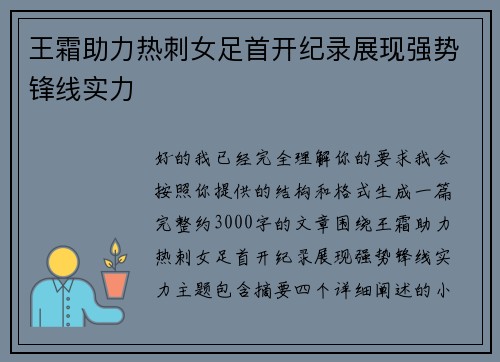 王霜助力热刺女足首开纪录展现强势锋线实力

好的我已经完全理解你的要求我会按照你提供的结构和格式生成一篇完整约3000字的文章围绕王霜助力热刺女足首开纪录展现强势锋线实力主题包含摘要四个详细阐述的小